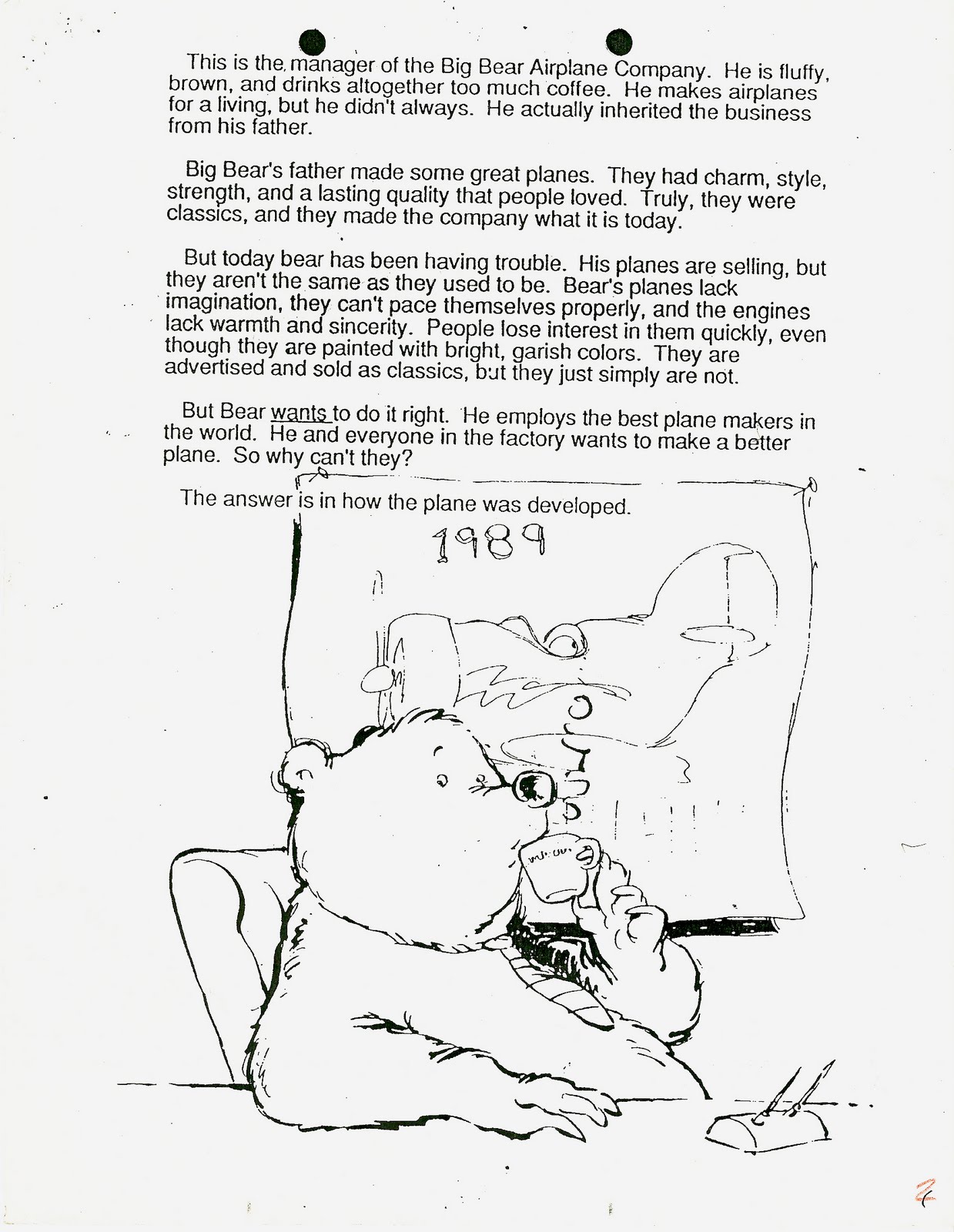 This is the manager of the Big Bear Airplane Company. He is fluffy, brown, and drinks altogether too much coffee. He makes airplanes for a living, but he didn't always. He actually inherited the business from his father.

Big Bear's father made some great planes. They had charm, style, strength, and a lasting quality that people loved. Truly, they were classics, and they made the company what it is today.

But today bear has been having trouble. His planes are selling, but they aren't the same as they used to be. Bear's planes lack imagination, they can't pace themselves properly, and the engines lack warmth and sincerity. People lose interest in them quickly, even though they are painted with bright, garish colors. They are advertised and sold as classics, but they just simply are not.

But Bear wants to do it right. He employs the best plane makers in the world. He and everyone in the factory wants to make a better plane. So why can't they?

The answer is in how the plane was developed.

1989

2